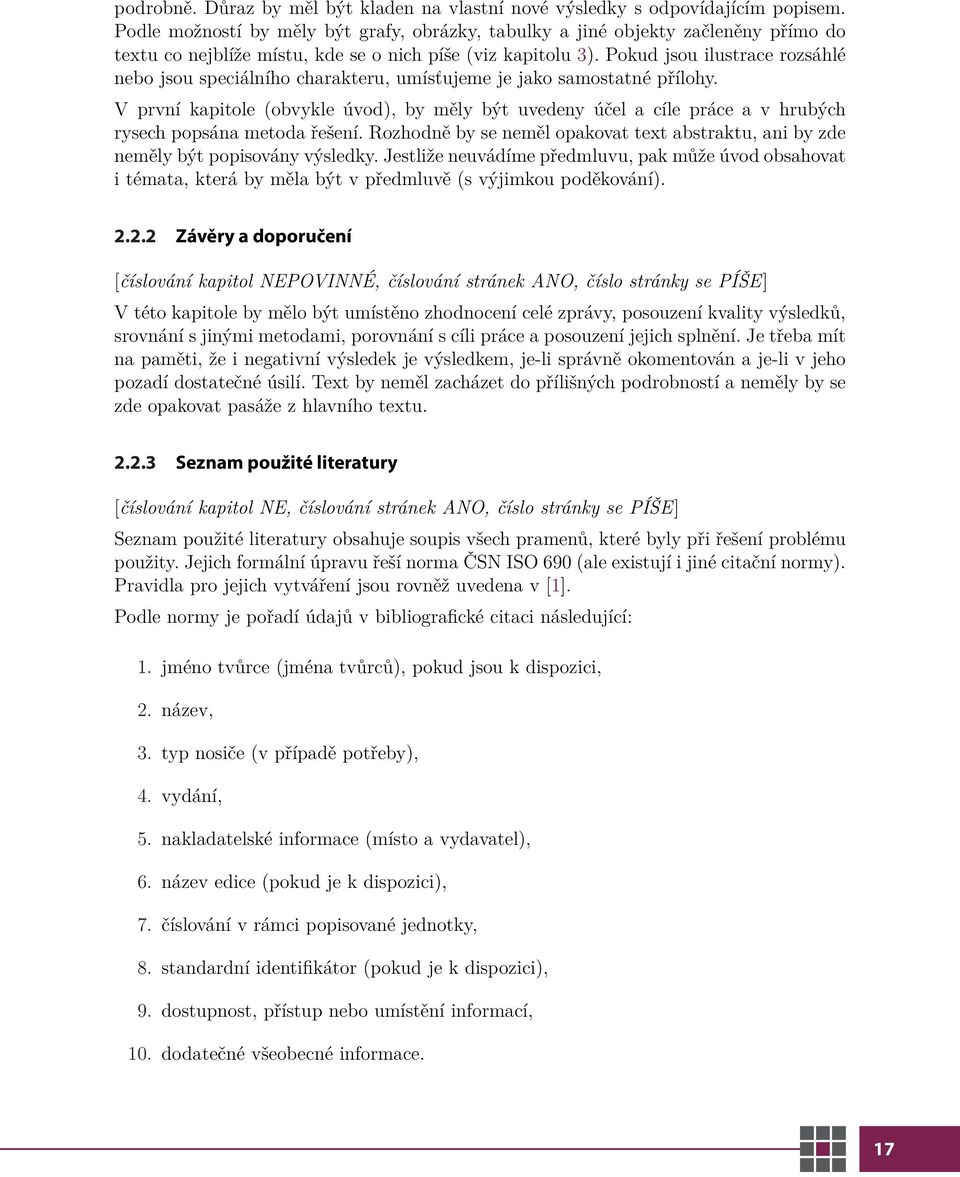 podrobně. Důraz by měl být kladen na vlastní nové výsledky s odpovídajícím popisem. Podle možností by měly být grafy, obrázky, tabulky a jiné objekty začleněny přímo do textu co nejblíže místu, kde se o nich píše (viz kapitolu 3). Pokud jsou ilustrace rozsáhlé nebo jsou speciálního charakteru, umísťujeme je jako samostatné přílohy.

V první kapitole (obvykle úvod), by měly být uvedeny účel a cíle práce a v hrubých rysech popsána metoda řešení. Rozhodně by se neměl opakovat text abstraktu, ani by zde neměly být popisovány výsledky. Jestliže neuvádíme předmluvu, pak může úvod obsahovat i témata, která by měla být v předmluvě (s výjimkou poděkování).

2.2.2 Závěry a doporučení

[číslování kapitol NEPOVINNÉ, číslování stránek ANO, číslo stránky se PÍŠE]

V této kapitole by mělo být umístěno zhodnocení celé zprávy, posouzení kvality výsledků, srovnání s jinými metodami, porovnání s cíli práce a posouzení jejich splnění. Je třeba mít na paměti, že i negativní výsledek je výsledkem, je-li správně okomentován a je-li v jeho pozadí dostatečné úsilí. Text by neměl zacházet do přílišných podrobností a neměly by se zde opakovat pasáže z hlavního textu.

2.2.3 Seznam použité literatury

[číslování kapitol NE, číslování stránek ANO, číslo stránky se PÍŠE]

Seznam použité literatury obsahuje soupis všech pramenů, které byly při řešení problému použity. Jejich formální úpravu řeší norma ČSN ISO 690 (ale existují i jiné citační normy). Pravidla pro jejich vytváření jsou rovněž uvedena v [1].

Podle normy je pořadí údajů v bibliografické citaci následující:

1. jméno tvůrce (jména tvůrců), pokud jsou k dispozici,
2. název,
3. typ nosiče (v případě potřeby),
4. vydání,
5. nakladatelské informace (místo a vydavatel),
6. název edice (pokud je k dispozici),
7. číslování v rámci popisované jednotky,
8. standardní identifikátor (pokud je k dispozici),
9. dostupnost, přístup nebo umístění informací,
10. dodatečné všeobecné informace.

17